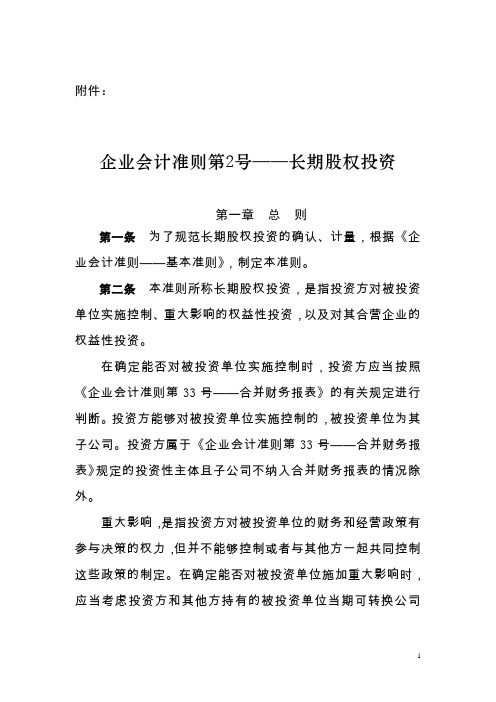 附件：

企业会计准则第2号——长期股权投资

第一章 总 则

第一条 为了规范长期股权投资的确认、计量，根据《企业会计准则——基本准则》，制定本准则。

第二条 本准则所称长期股权投资，是指投资方对被投资单位实施控制、重大影响的权益性投资，以及对其合营企业的权益性投资。

在确定能否对被投资单位实施控制时，投资方应当按照《企业会计准则第 33 号——合并财务报表》的有关规定进行判断。投资方能够对被投资单位实施控制的，被投资单位为其子公司。投资方属于《企业会计准则第 33 号——合并财务报表》规定的投资性主体且子公司不纳入合并财务报表的情况除外。

重大影响，是指投资方对被投资单位的财务和经营政策有参与决策的权力，但并不能够控制或者与其他方一起共同控制这些政策的制定。在确定能否对被投资单位施加重大影响时，应当考虑投资方和其他方持有的被投资单位当期可转换公司

1